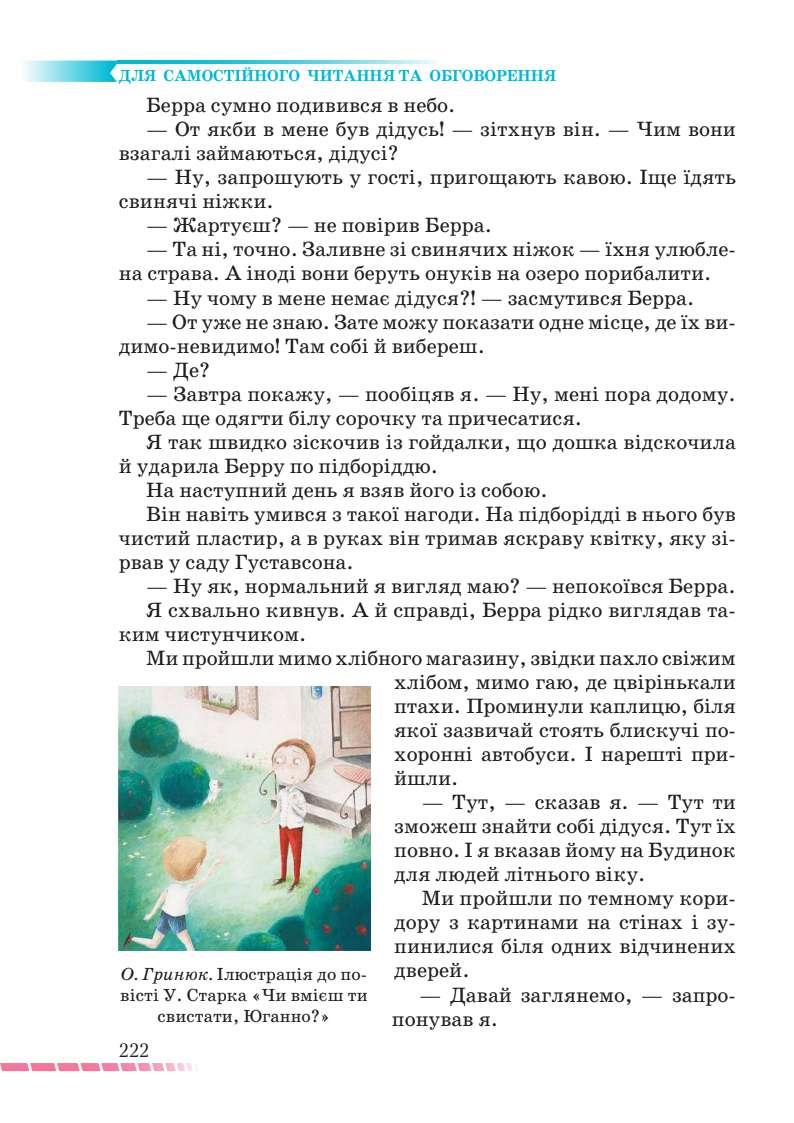 ДЛЯ САМОСТІЙНОГО ЧИТАННЯ ТА ОБГОВОРЕННЯ

Берра сумно подивився в небо.

— От якби в мене був дідусь! — зітхнув він. — Чим вони взагалі займаються, дідусі?

— Ну, запрошують у гості, пригощають кавою. Іще їдять свинячі ніжки.

— Жартуєш? — не повірив Берра.

— Та ні, точно. Заливне зі свинячих ніжок — їхня улюблена страва. А іноді вони беруть онуків на озеро порибалити.

— Ну чому в мене немає дідуся?! — засмутився Берра.

— От уже не знаю. Зате можу показати одне місце, де їх видимо-невидимо! Там собі й вибереш.

— Де?

— Завтра покажу, — пообіцяв я. — Ну, мені пора додому. Треба ще одягти білу сорочку та причесатися.

Я так швидко зіскочив із гойдалки, що дошка відскочила й ударила Берру по підборіддю.

На наступний день я взяв його із собою.

Він навіть умився з такої нагоди. На підборідді в нього був чистий пластир, а в руках він тримав яскраву квітку, яку зірвав у саду Густавсона.

— Ну як, нормальний я вигляд маю? — непокоївся Берра.

Я схвально кивнув. А й справді, Берра рідко виглядав таким чистунчиком.

Ми пройшли мимо хлібного магазину, звідки пахло свіжим хлібом, мимо гаю, де цвірінькали птахи. Проминули каплицю, біля якої зазвичай стоять блискучі похоронні автобуси. І нарешті прийшли.

— Тут, — сказав я. — Тут ти зможеш знайти собі дідуся. Тут їх повно. І я вказав йому на Будинок для людей літнього віку.

Ми пройшли по темному коридору з картинами на стінах і зупинилися біля одних відчинених дверей.

— Давай заглянемо, — запропонував я.

О. Гринюк. Ілюстрація до повісті У. Старка «Чи вмієш ти свистати, Юганно?»

222